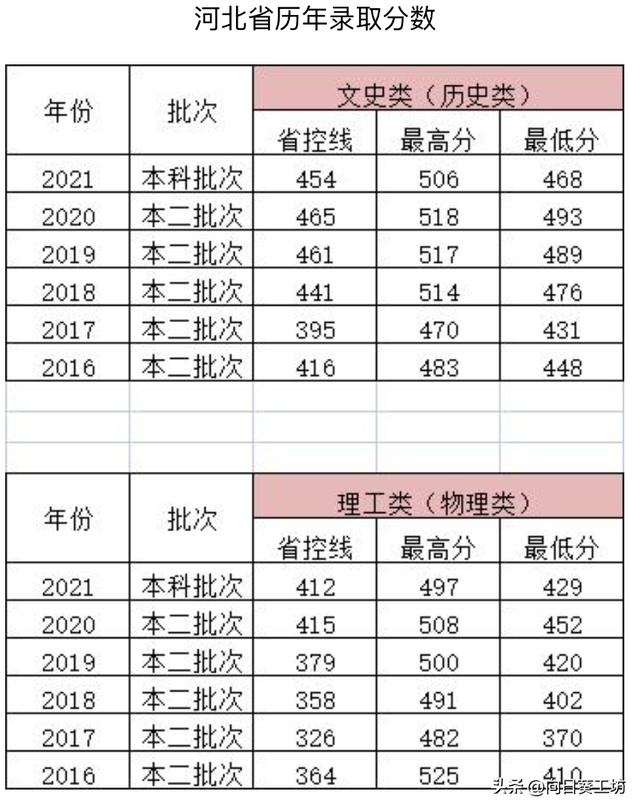 河北省历年录取分数

| 年份 | 批次 | 文史类（历史类） | | |
|---|---|---|---|---|
| | | 省控线 | 最高分 | 最低分 |
| 2021 | 本科批次 | 454 | 506 | 468 |
| 2020 | 本二批次 | 465 | 518 | 493 |
| 2019 | 本二批次 | 461 | 517 | 489 |
| 2018 | 本二批次 | 441 | 514 | 476 |
| 2017 | 本二批次 | 395 | 470 | 431 |
| 2016 | 本二批次 | 416 | 483 | 448 |

| 年份 | 批次 | 理工类（物理类） | | |
|---|---|---|---|---|
| | | 省控线 | 最高分 | 最低分 |
| 2021 | 本科批次 | 412 | 497 | 429 |
| 2020 | 本二批次 | 415 | 508 | 452 |
| 2019 | 本二批次 | 379 | 500 | 420 |
| 2018 | 本二批次 | 358 | 491 | 402 |
| 2017 | 本二批次 | 326 | 482 | 370 |
| 2016 | 本二批次 | 364 | 525 | 410 |

头条 @向日葵工坊